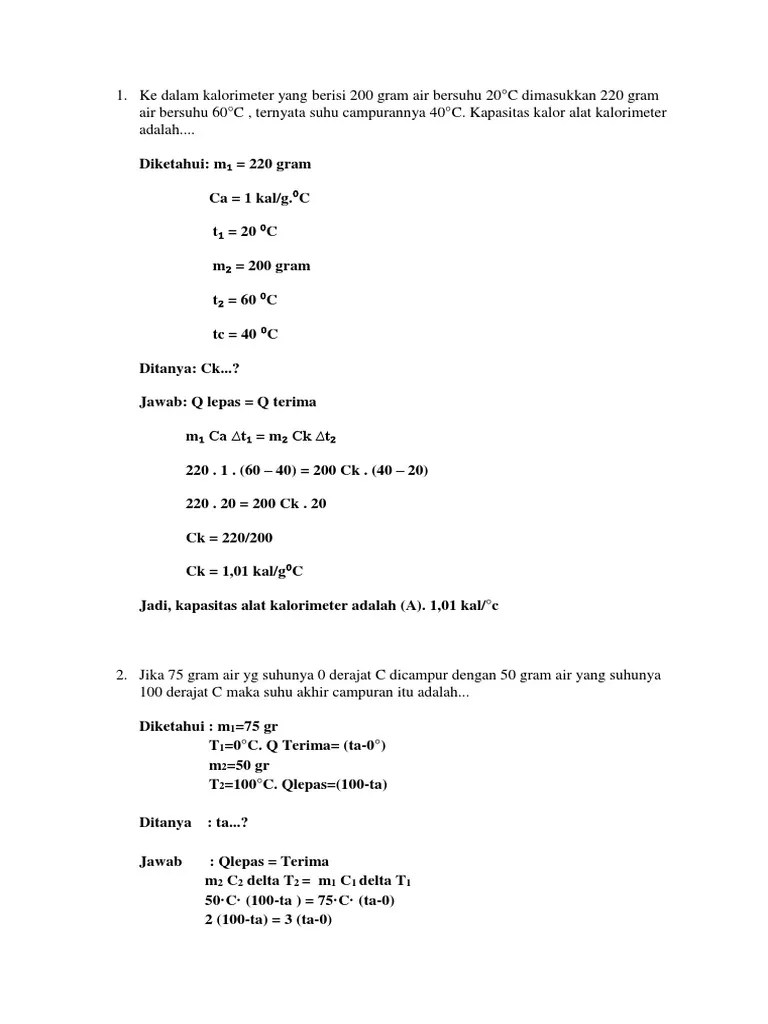 1. Ke dalam kalorimeter yang berisi 200 gram air bersuhu 20°C dimasukkan 220 gram air bersuhu 60°C , ternyata suhu campurannya 40°C. Kapasitas kalor alat kalorimeter adalah....

Diketahui: $m_1$ = 220 gram

Ca = 1 kal/g.$^0$C

$t_1$ = 20 $^0$C

$m_2$ = 200 gram

$t_2$ = 60 $^0$C

tc = 40 $^0$C

Ditanya: Ck...?

Jawab: Q lepas = Q terima

$m_1$ Ca $\Delta t_1$ = $m_2$ Ck $\Delta t_2$

220 . 1 . (60 – 40) = 200 Ck . (40 – 20)

220 . 20 = 200 Ck . 20

Ck = 220/200

Ck = 1,01 kal/g$^0$C

Jadi, kapasitas alat kalorimeter adalah (A). 1,01 kal/°c

2. Jika 75 gram air yg suhunya 0 derajat C dicampur dengan 50 gram air yang suhunya 100 derajat C maka suhu akhir campuran itu adalah...

Diketahui : $m_1$=75 gr
$T_1$=0°C. Q Terima= (ta-0°)
$m_2$=50 gr
$T_2$=100°C. Qlepas=(100-ta)

Ditanya : ta...?

Jawab : Qlepas = Terima
$m_2$ $C_2$ delta $T_2$ = $m_1$ $C_1$ delta $T_1$
50·C· (100-ta ) = 75·C· (ta-0)
2 (100-ta) = 3 (ta-0)